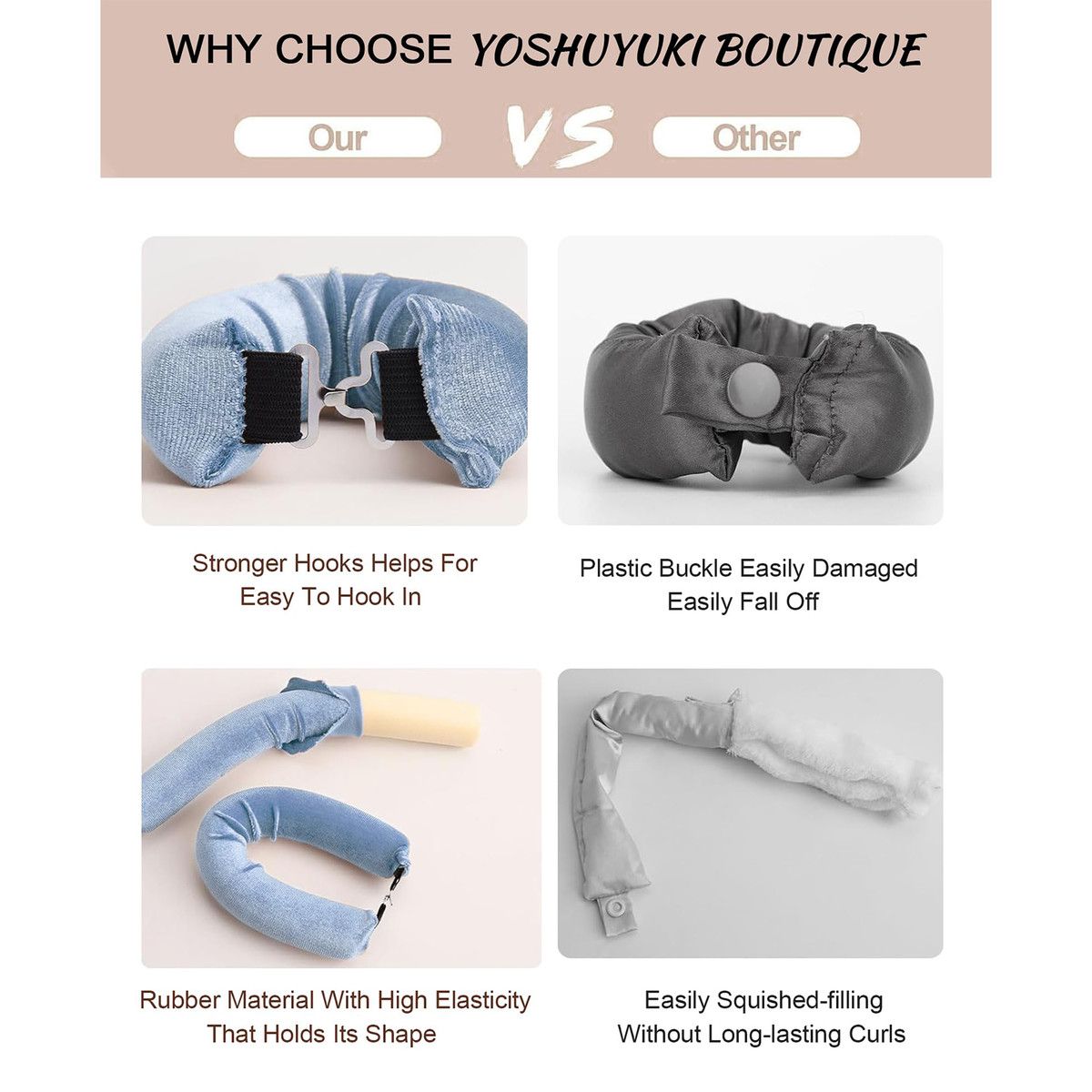 WHY CHOOSE YOSHUYUKI BOUTIQUE

Our VS Other

Stronger Hooks Helps For Easy To Hook In

Plastic Buckle Easily Damaged Easily Fall Off

Rubber Material With High Elasticity That Holds Its Shape

Easily Squished-filling Without Long-lasting Curls